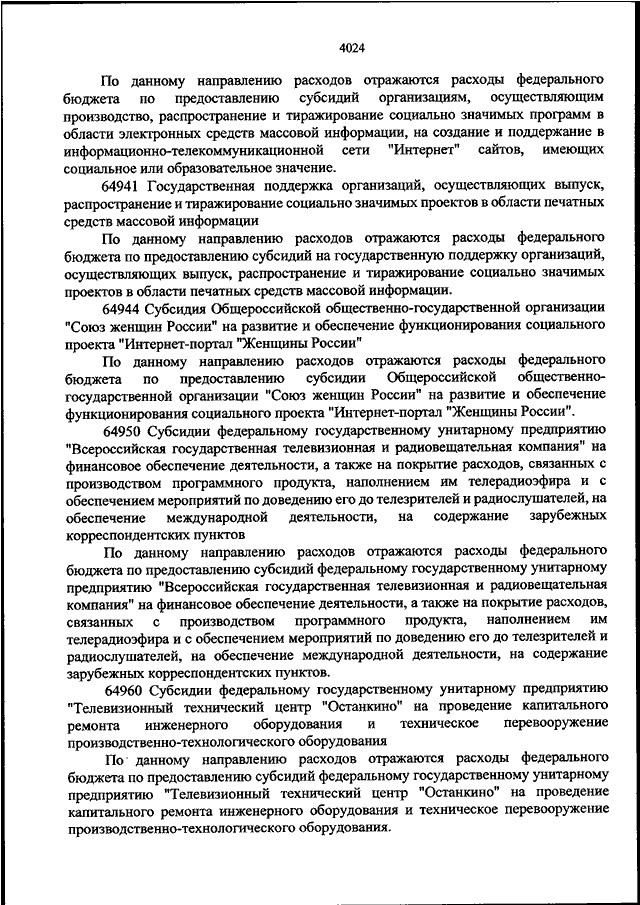 4024

По данному направлению расходов отражаются расходы федерального бюджета по предоставлению субсидий организациям, осуществляющим производство, распространение и тиражирование социально значимых программ в области электронных средств массовой информации, на создание и поддержание в информационно-телекоммуникационной сети "Интернет" сайтов, имеющих социальное или образовательное значение.

64941 Государственная поддержка организаций, осуществляющих выпуск, распространение и тиражирование социально значимых проектов в области печатных средств массовой информации

По данному направлению расходов отражаются расходы федерального бюджета по предоставлению субсидий на государственную поддержку организаций, осуществляющих выпуск, распространение и тиражирование социально значимых проектов в области печатных средств массовой информации.

64944 Субсидия Общероссийской общественно-государственной организации "Союз женщин России" на развитие и обеспечение функционирования социального проекта "Интернет-портал "Женщины России"

По данному направлению расходов отражаются расходы федерального бюджета по предоставлению субсидии Общероссийской общественно-государственной организации "Союз женщин России" на развитие и обеспечение функционирования социального проекта "Интернет-портал "Женщины России".

64950 Субсидии федеральному государственному унитарному предприятию "Всероссийская государственная телевизионная и радиовещательная компания" на финансовое обеспечение деятельности, а также на покрытие расходов, связанных с производством программного продукта, наполнением им телерадиоэфира и с обеспечением мероприятий по доведению его до телезрителей и радиослушателей, на обеспечение международной деятельности, на содержание зарубежных корреспондентских пунктов

По данному направлению расходов отражаются расходы федерального бюджета по предоставлению субсидий федеральному государственному унитарному предприятию "Всероссийская государственная телевизионная и радиовещательная компания" на финансовое обеспечение деятельности, а также на покрытие расходов, связанных с производством программного продукта, наполнением им телерадиоэфира и с обеспечением мероприятий по доведению его до телезрителей и радиослушателей, на обеспечение международной деятельности, на содержание зарубежных корреспондентских пунктов.

64960 Субсидии федеральному государственному унитарному предприятию "Телевизионный технический центр "Останкино" на проведение капитального ремонта инженерного оборудования и техническое перевооружение производственно-технологического оборудования

По данному направлению расходов отражаются расходы федерального бюджета по предоставлению субсидий федеральному государственному унитарному предприятию "Телевизионный технический центр "Останкино" на проведение капитального ремонта инженерного оборудования и техническое перевооружение производственно-технологического оборудования.